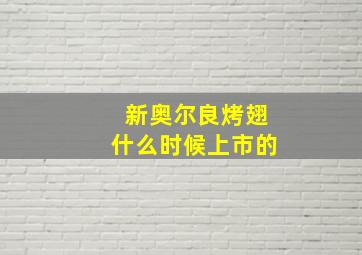 新奥尔良烤翅
什么时候上市的